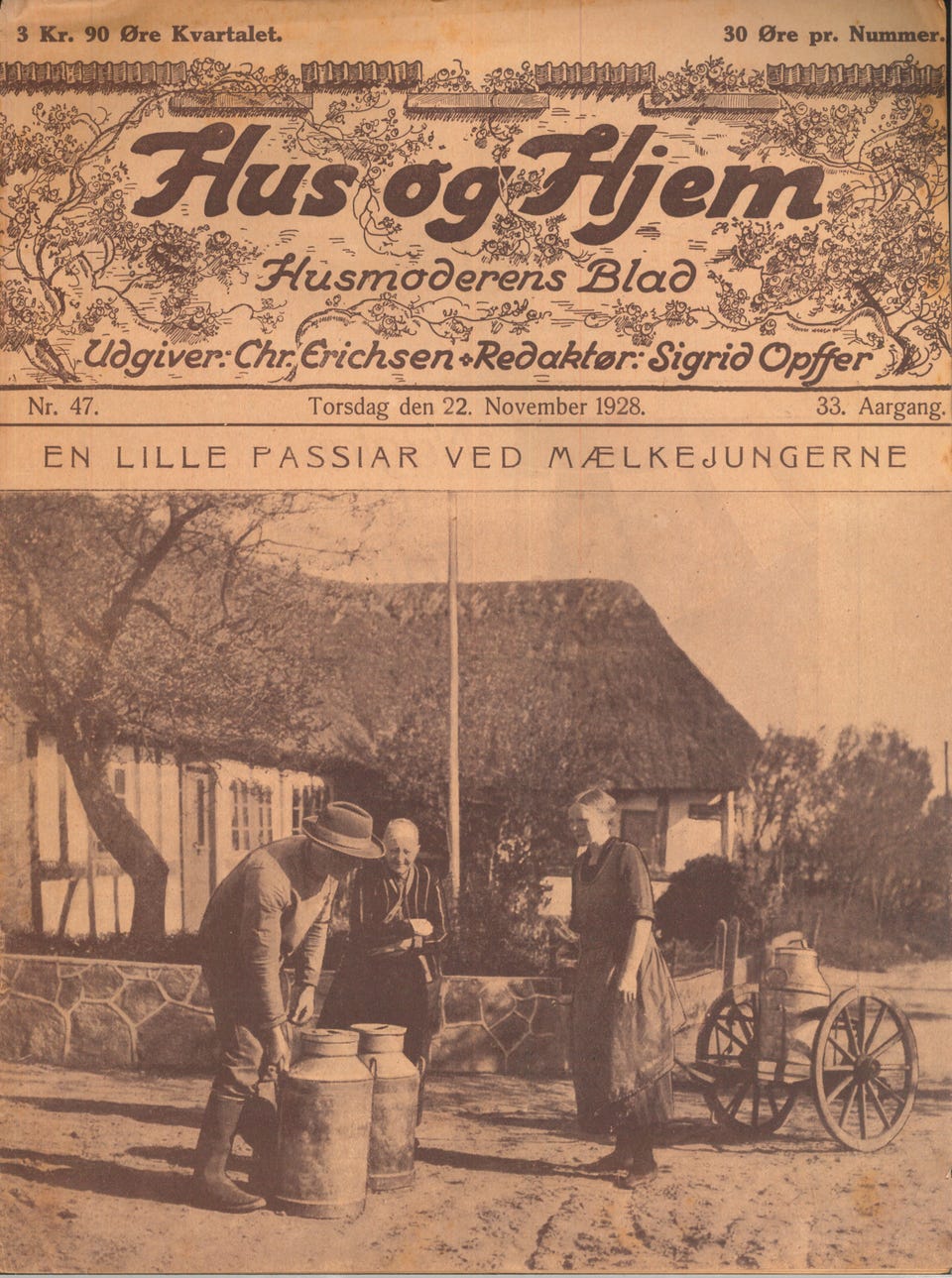 3 Kr. 90 Øre Kvartalet.

30 Øre pr. Nummer.

Hus og Hjem

Husmoderens Blad

Udgiver: Chr. Erichsen + Redaktør: Sigrid Opffer

Nr. 47.

Torsdag den 22. November 1928.

33. Aargang.

EN LILLE PASSIAR VED MÆLKEJUNGERNE